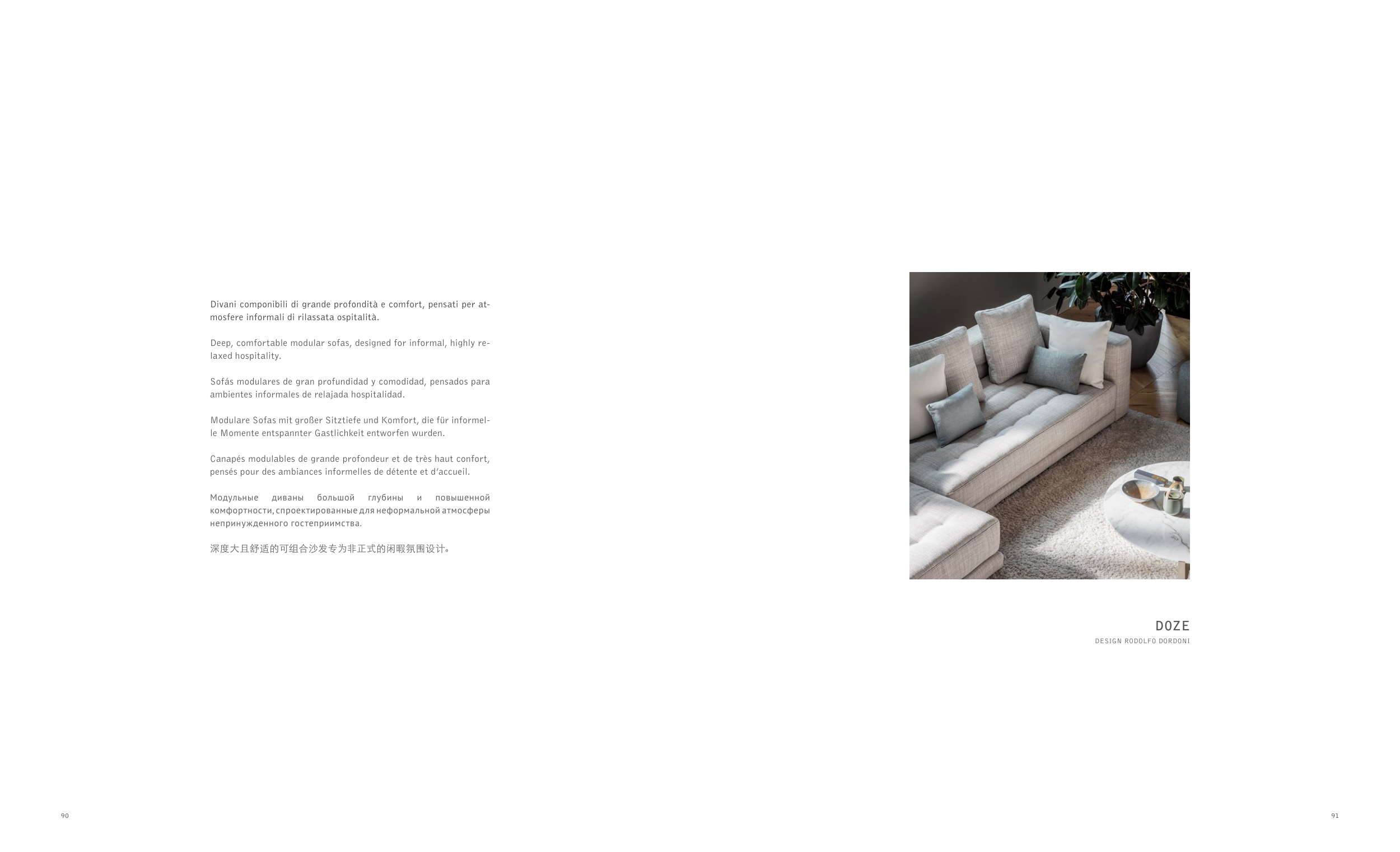 Divani componibili di grande profondità e comfort, pensati per atmosfere informali di rilassata ospitalità.

Deep, comfortable modular sofas, designed for informal, highly relaxed hospitality.

Sofás modulares de gran profundidad y comodidad, pensados para ambientes informales de relajada hospitalidad.

Modulare Sofas mit großer Sitztiefe und Komfort, die für informelle Momente entspannter Gastlichkeit entworfen wurden.

Canapés modulables de grande profondeur et de très haut confort, pensés pour des ambiances informelles de détente et d'accueil.

Модульные диваны большой глубины и повышенной комфортности, спроектированные для неформальной атмосферы непринужденного гостеприимства.

深度大且舒适的可组合沙发专为非正式的闲暇氛围设计。

DOZE
DESIGN RODOLFO DORDONI

90

91